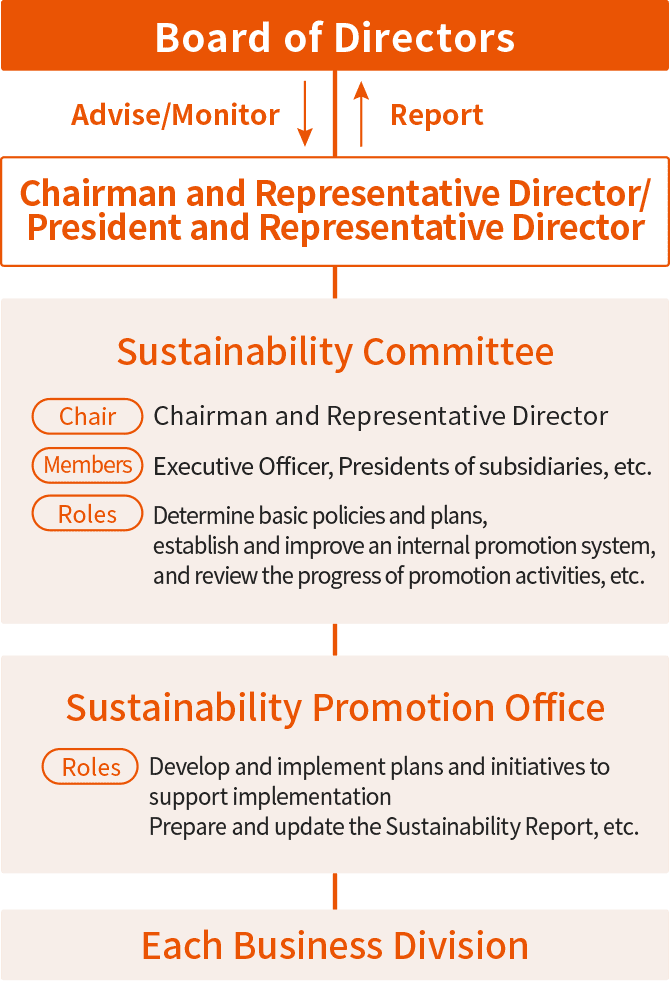 Board of Directors

Advise/Monitor

Report

Chairman and Representative Director/
President and Representative Director

Sustainability Committee

Chair Chairman and Representative Director

Members Executive Officer, Presidents of subsidiaries, etc.

Roles Determine basic policies and plans, establish and improve an internal promotion system, and review the progress of promotion activities, etc.

Sustainability Promotion Office

Roles Develop and implement plans and initiatives to support implementation
Prepare and update the Sustainability Report, etc.

Each Business Division